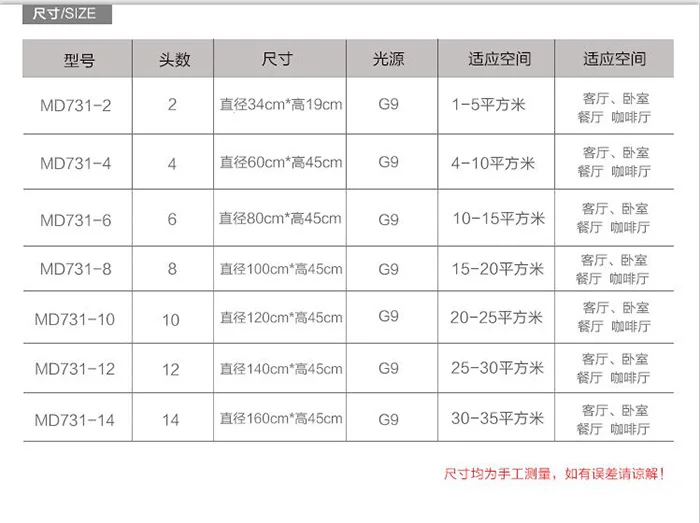 尺寸/SIZE

| 型号 | 头数 | 尺寸 | 光源 | 适应空间 | 适应空间 |
|---|---|---|---|---|---|
| MD731-2 | 2 | 直径34cm*高19cm | G9 | 1-5平方米 | 客厅、卧室 餐厅 咖啡厅 |
| MD731-4 | 4 | 直径60cm*高45cm | G9 | 4-10平方米 | 客厅、卧室 餐厅 咖啡厅 |
| MD731-6 | 6 | 直径80cm*高45cm | G9 | 10-15平方米 | 客厅、卧室 餐厅 咖啡厅 |
| MD731-8 | 8 | 直径100cm*高45cm | G9 | 15-20平方米 | 客厅、卧室 餐厅 咖啡厅 |
| MD731-10 | 10 | 直径120cm*高45cm | G9 | 20-25平方米 | 客厅、卧室 餐厅 咖啡厅 |
| MD731-12 | 12 | 直径140cm*高45cm | G9 | 25-30平方米 | 客厅、卧室 餐厅 咖啡厅 |
| MD731-14 | 14 | 直径160cm*高45cm | G9 | 30-35平方米 | 客厅、卧室 餐厅 咖啡厅 |

尺寸均为手工测量，如有误差请谅解！